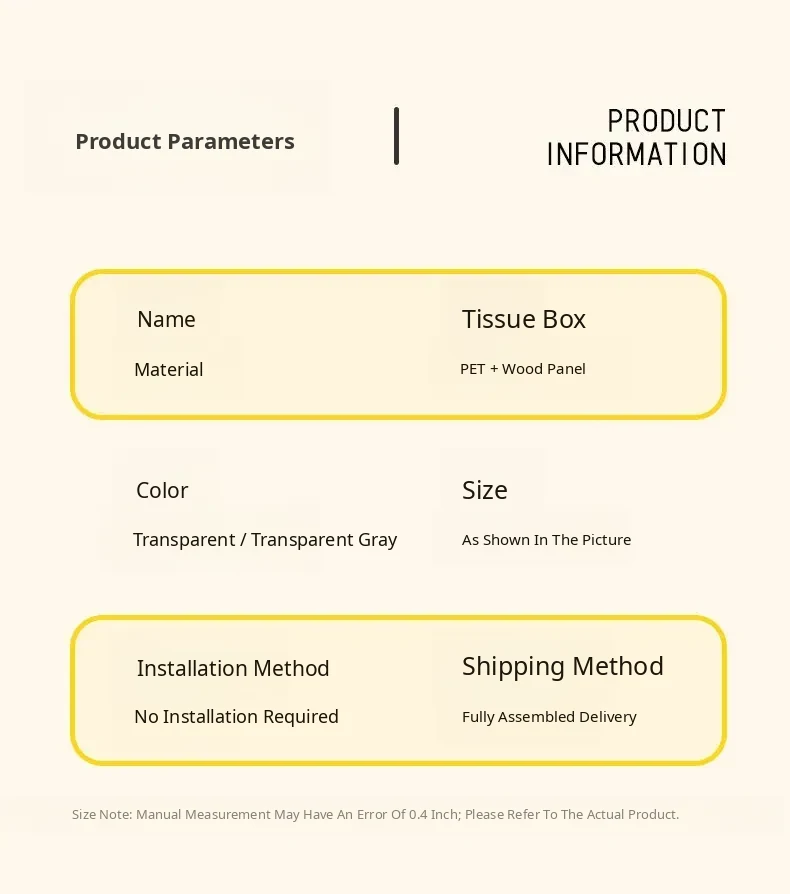 Product Parameters

PRODUCT
INFORMATION

Name

Material

Tissue Box

PET + Wood Panel

Color

Transparent / Transparent Gray

Size

As Shown In The Picture

Installation Method

No Installation Required

Shipping Method

Fully Assembled Delivery

Size Note: Manual Measurement May Have An Error Of 0.4 Inch; Please Refer To The Actual Product.